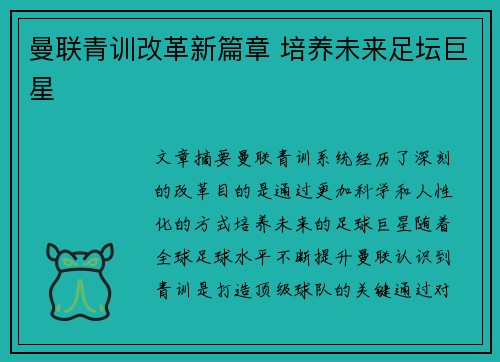 曼联青训改革新篇章 培养未来足坛巨星

文章摘要曼联青训系统经历了深刻的改革目的是通过更加科学和人性化的方式培养未来的足球巨星随着全球足球水平不断提升曼联认识到青训是打造顶级球队的关键通过对